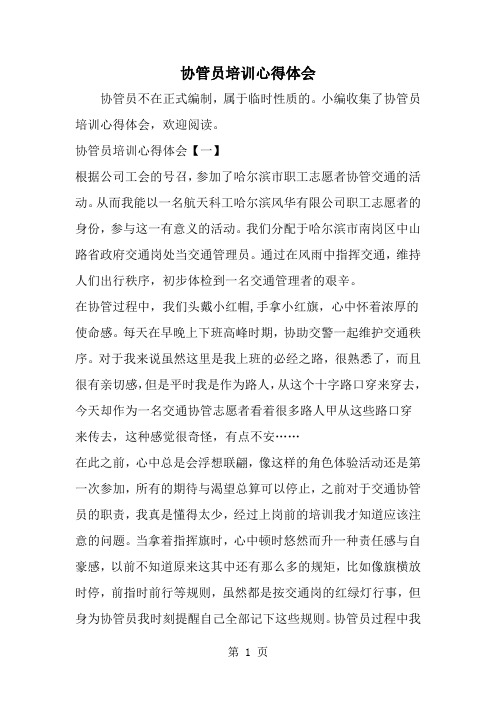 协管员培训心得体会

协管员不在正式编制，属于临时性质的。小编收集了协管员培训心得体会，欢迎阅读。

协管员培训心得体会【一】

根据公司工会的号召，参加了哈尔滨市职工志愿者协管交通的活动。从而我能以一名航天科工哈尔滨风华有限公司职工志愿者的身份，参与这一有意义的活动。我们分配于哈尔滨市南岗区中山路省政府交通岗处当交通管理员。通过在风雨中指挥交通，维持人们出行秩序，初步体检到一名交通管理者的艰辛。

在协管过程中，我们头戴小红帽,手拿小红旗，心中怀着浓厚的使命感。每天在早晚上下班高峰时期，协助交警一起维护交通秩序。对于我来说虽然这里是我上班的必经之路，很熟悉了，而且很有亲切感，但是平时我是作为路人，从这个十字路口穿来穿去，今天却作为一名交通协管志愿者看着很多路人甲从这些路口穿来传去，这种感觉很奇怪，有点不安……

在此之前，心中总是会浮想联翩，像这样的角色体验活动还是第一次参加，所有的期待与渴望总算可以停止，之前对于交通协管员的职责，我真是懂得太少，经过上岗前的培训我才知道应该注意的问题。当拿着指挥旗时，心中顿时悠然而升一种责任感与自豪感，以前不知道原来这其中还有那么多的规矩，比如像旗横放时停，前指时前行等规则，虽然都是按交通岗的红绿灯行事，但身为协管员我时刻提醒自己全部记下这些规则。协管员过程中我

第 1 页